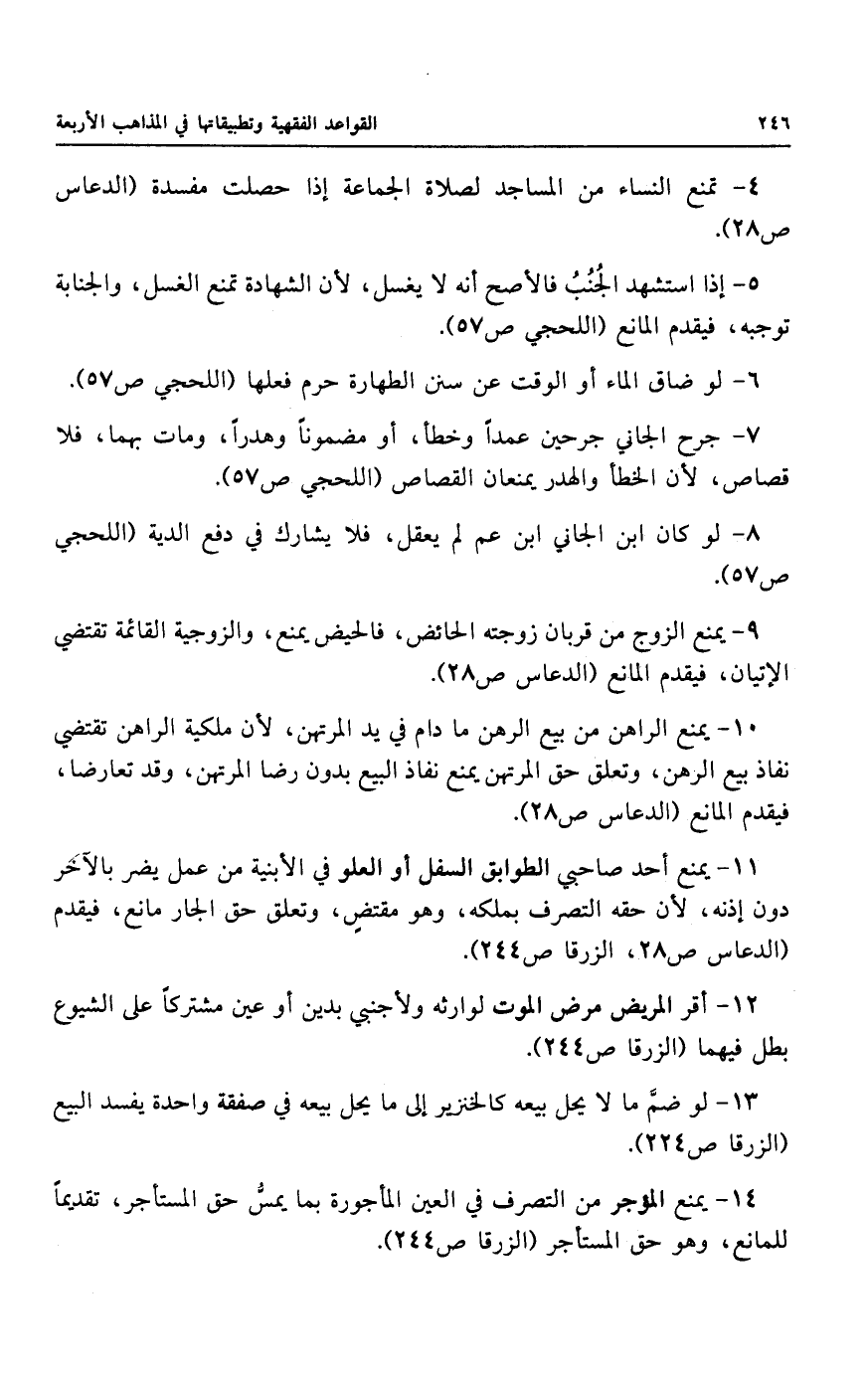 ٢٤٦ القواعد الفقهية وتطبيقاتها في المذاهب الأربعة

٤- تمنع النساء من المساجد لصلاة الجماعة إذا حصلت مفسدة (الدعاس ص٢٨).

٥- إذا استشهد الجُنُبُ فالأصح أنه لا يغسل، لأن الشهادة تمنع الغسل، والجنابة توجبه، فيقدم المانع (اللحجي ص٥٧).

٦- لو ضاق الماء أو الوقت عن سنن الطهارة حرم فعلها (اللحجي ص٥٧).

٧- جرح الجاني جرحين عمداً وخطأ، أو مضموناً وهدراً، ومات بهما، فلا قصاص، لأن الخطأ والهدر يمنعان القصاص (اللحجي ص٥٧).

٨- لو كان ابن الجاني ابن عم لم يعقل، فلا يشارك في دفع الدية (اللحجي ص٥٧).

٩- يمنع الزوج من قربان زوجته الحائض، فالحيض يمنع، والزوجية القائمة تقتضي الإتيان، فيقدم المانع (الدعاس ص٢٨).

١٠- يمنع الراهن من بيع الرهن ما دام في يد المرتهن، لأن ملكية الراهن تقتضي نفاذ بيع الرهن، وتعلق حق المرتهن يمنع نفاذ البيع بدون رضا المرتهن، وقد تعارضا، فيقدم المانع (الدعاس ص٢٨).

١١- يمنع أحد صاحبي الطوابق السفل أو العلو في الأبنية من عمل يضر بالآخر دون إذنه، لأن حقه التصرف بملكه، وهو مقتضٍ، وتعلق حق الجار مانع، فيقدم (الدعاس ص٢٨، الزرقا ص٢٤٤).

١٢- أقر المريض مرض الموت لوارثه ولأجنبي بدين أو عين مشتركاً على الشيوع بطل فيهما (الزرقا ص٢٤٤).

١٣- لو ضمَّ ما لا يحل بيعه كالخنزير إلى ما يحل بيعه في صفقة واحدة يفسد البيع (الزرقا ص٢٢٤).

١٤- يمنع المؤجر من التصرف في العين المأجورة بما يمسُّ حق المستأجر، تقديماً للمانع، وهو حق المستأجر (الزرقا ص٢٤٤).